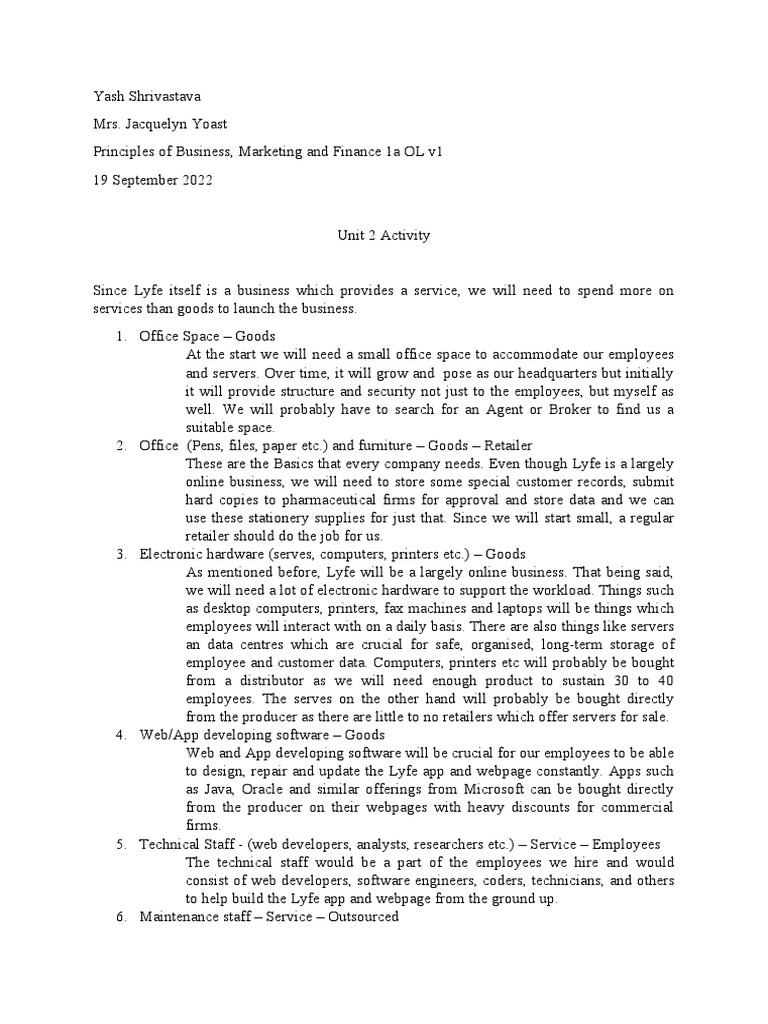 Yash Shrivastava

Mrs. Jacquelyn Yoast

Principles of Business, Marketing and Finance 1a OL v1

19 September 2022

Unit 2 Activity

Since Lyfe itself is a business which provides a service, we will need to spend more on services than goods to launch the business.

1. Office Space – Goods

At the start we will need a small office space to accommodate our employees and servers. Over time, it will grow and pose as our headquarters but initially it will provide structure and security not just to the employees, but myself as well. We will probably have to search for an Agent or Broker to find us a suitable space.

2. Office (Pens, files, paper etc.) and furniture – Goods – Retailer

These are the Basics that every company needs. Even though Lyfe is a largely online business, we will need to store some special customer records, submit hard copies to pharmaceutical firms for approval and store data and we can use these stationery supplies for just that. Since we will start small, a regular retailer should do the job for us.

3. Electronic hardware (serves, computers, printers etc.) – Goods

As mentioned before, Lyfe will be a largely online business. That being said, we will need a lot of electronic hardware to support the workload. Things such as desktop computers, printers, fax machines and laptops will be things which employees will interact with on a daily basis. There are also things like servers an data centres which are crucial for safe, organised, long-term storage of employee and customer data. Computers, printers etc will probably be bought from a distributor as we will need enough product to sustain 30 to 40 employees. The serves on the other hand will probably be bought directly from the producer as there are little to no retailers which offer servers for sale.

4. Web/App developing software – Goods

Web and App developing software will be crucial for our employees to be able to design, repair and update the Lyfe app and webpage constantly. Apps such as Java, Oracle and similar offerings from Microsoft can be bought directly from the producer on their webpages with heavy discounts for commercial firms.

5. Technical Staff - (web developers, analysts, researchers etc.) – Service – Employees

The technical staff would be a part of the employees we hire and would consist of web developers, software engineers, coders, technicians, and others to help build the Lyfe app and webpage from the ground up.

6. Maintenance staff – Service – Outsourced